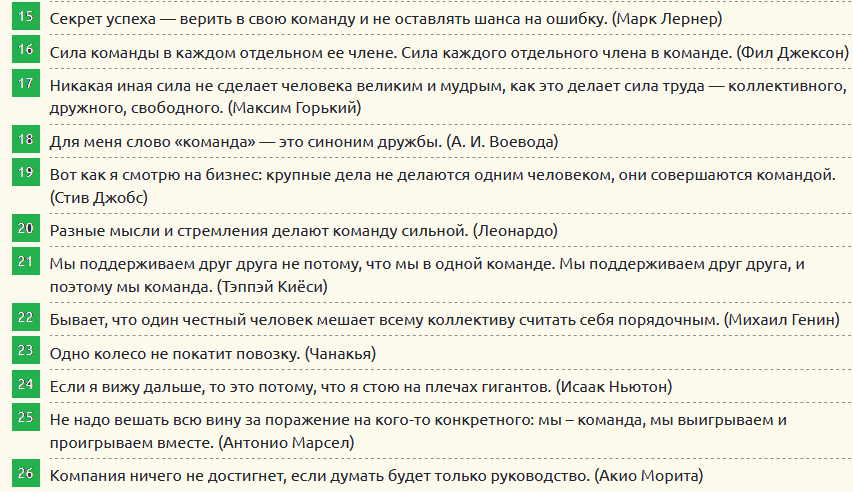 15 Секрет успеха — верить в свою команду и не оставлять шанса на ошибку. (Марк Лернер)

16 Сила команды в каждом отдельном ее члене. Сила каждого отдельного члена в команде. (Фил Джексон)

17 Никакая иная сила не сделает человека великим и мудрым, как это делает сила труда — коллективного, дружного, свободного. (Максим Горький)

18 Для меня слово «команда» — это синоним дружбы. (А. И. Воевода)

19 Вот как я смотрю на бизнес: крупные дела не делаются одним человеком, они совершаются командой. (Стив Джобс)

20 Разные мысли и стремления делают команду сильной. (Леонардо)

21 Мы поддерживаем друг друга не потому, что мы в одной команде. Мы поддерживаем друг друга, и поэтому мы команда. (Тэппэй Киёси)

22 Бывает, что один честный человек мешает всему коллективу считать себя порядочным. (Михаил Генин)

23 Одно колесо не покатит повозку. (Чанакья)

24 Если я вижу дальше, то это потому, что я стою на плечах гигантов. (Исаак Ньютон)

25 Не надо вешать всю вину за поражение на кого-то конкретного: мы – команда, мы выигрываем и проигрываем вместе. (Антонио Марсел)

26 Компания ничего не достигнет, если думать будет только руководство. (Акио Морита)